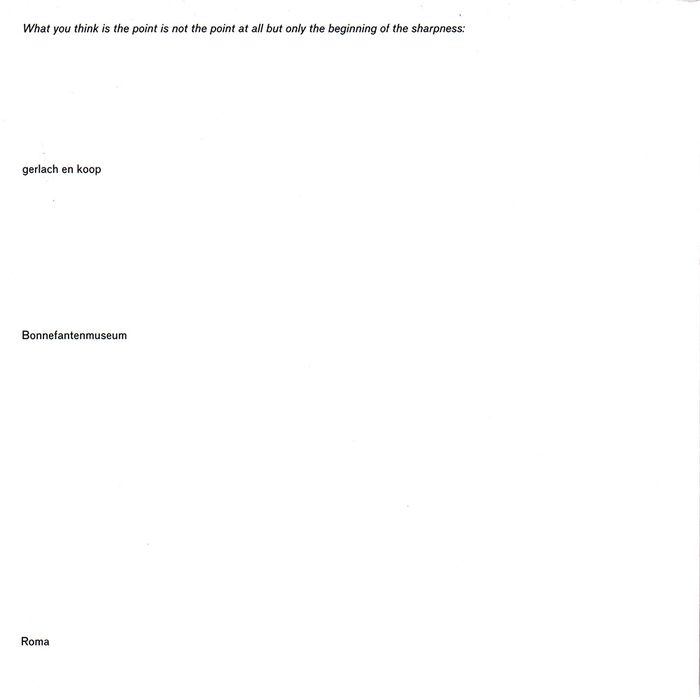 What you think is the point is not the point at all but only the beginning of the sharpness:

gerlach en koop

Bonnefantenmuseum

Roma